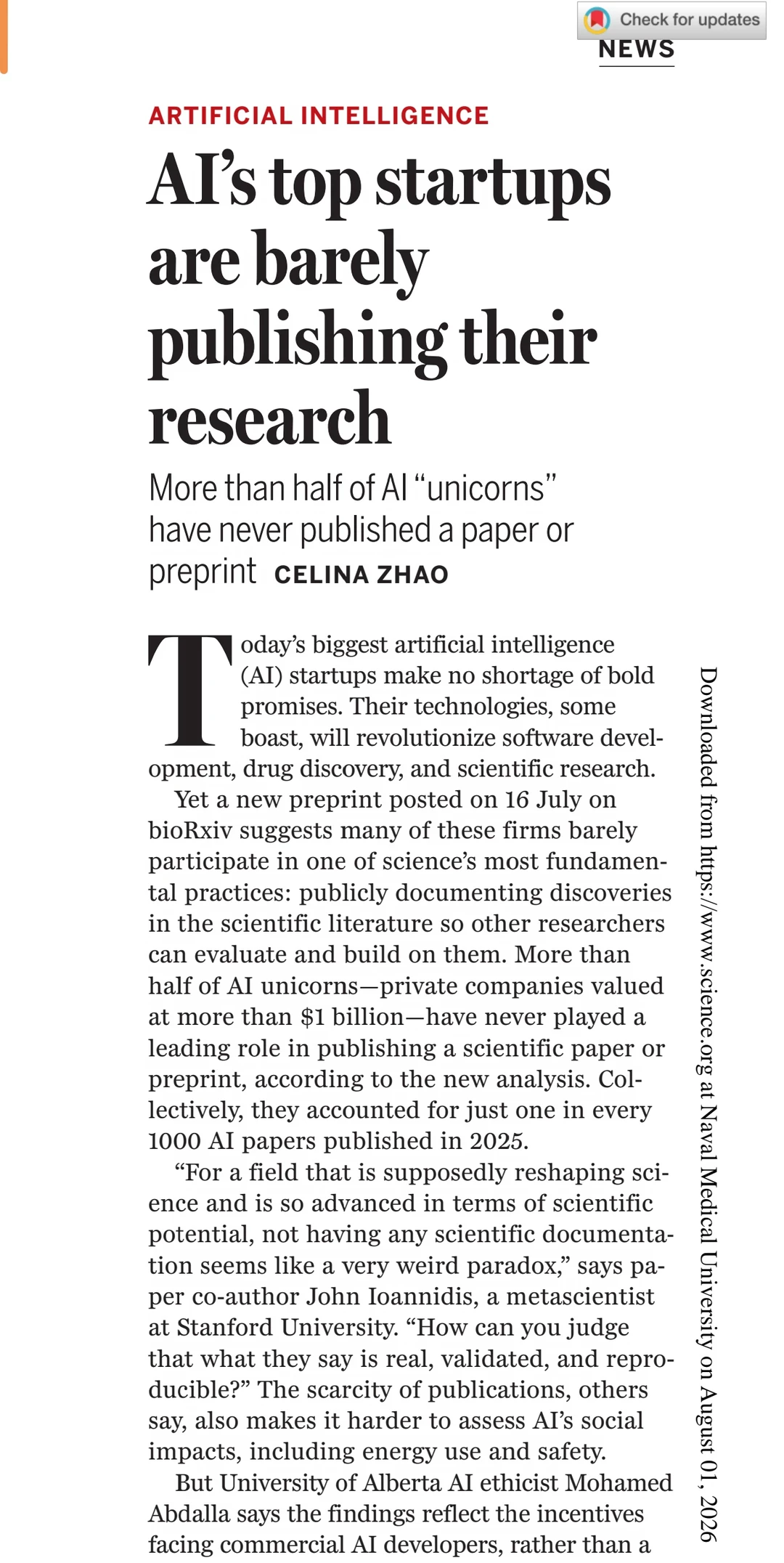 Check for updates

NEWS

ARTIFICIAL INTELLIGENCE

AI's top startups are barely publishing their research

More than half of AI "unicorns" have never published a paper or preprint CELINA ZHAO

Today's biggest artificial intelligence (AI) startups make no shortage of bold promises. Their technologies, some boast, will revolutionize software development, drug discovery, and scientific research.

Yet a new preprint posted on 16 July on bioRxiv suggests many of these firms barely participate in one of science's most fundamental practices: publicly documenting discoveries in the scientific literature so other researchers can evaluate and build on them. More than half of AI unicorns—private companies valued at more than $1 billion—have never played a leading role in publishing a scientific paper or preprint, according to the new analysis. Collectively, they accounted for just one in every 1000 AI papers published in 2025.

"For a field that is supposedly reshaping science and is so advanced in terms of scientific potential, not having any scientific documentation seems like a very weird paradox," says paper co-author John Ioannidis, a metascientist at Stanford University. "How can you judge that what they say is real, validated, and reproducible?" The scarcity of publications, others say, also makes it harder to assess AI's social impacts, including energy use and safety.

But University of Alberta AI ethicist Mohamed Abdalla says the findings reflect the incentives facing commercial AI developers, rather than a

Downloaded from https://www.science.org at Naval Medical University on August 01, 2026